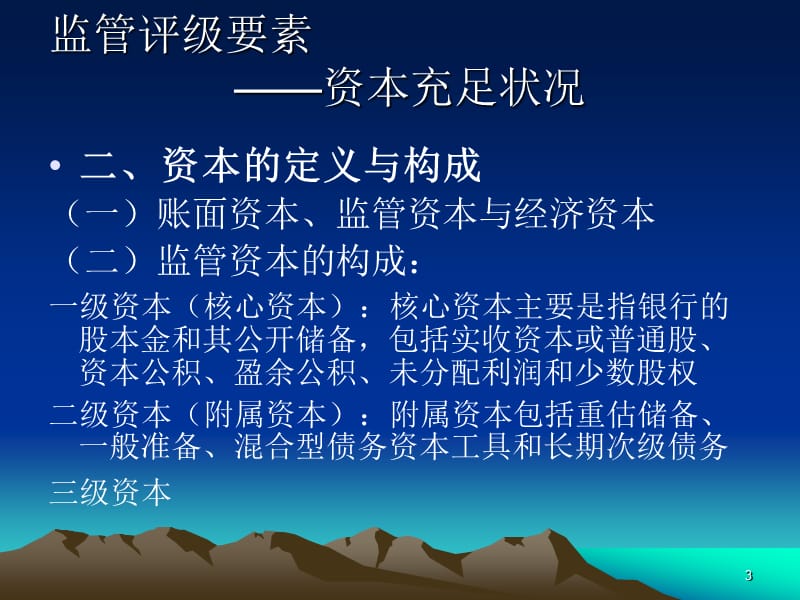 监管评级要素
——资本充足状况

• 二、资本的定义与构成
（一）账面资本、监管资本与经济资本
（二）监管资本的构成：
一级资本（核心资本）：核心资本主要是指银行的股本金和其公开储备，包括实收资本或普通股、资本公积、盈余公积、未分配利润和少数股权
二级资本（附属资本）：附属资本包括重估储备、一般准备、混合型债务资本工具和长期次级债务
三级资本

3